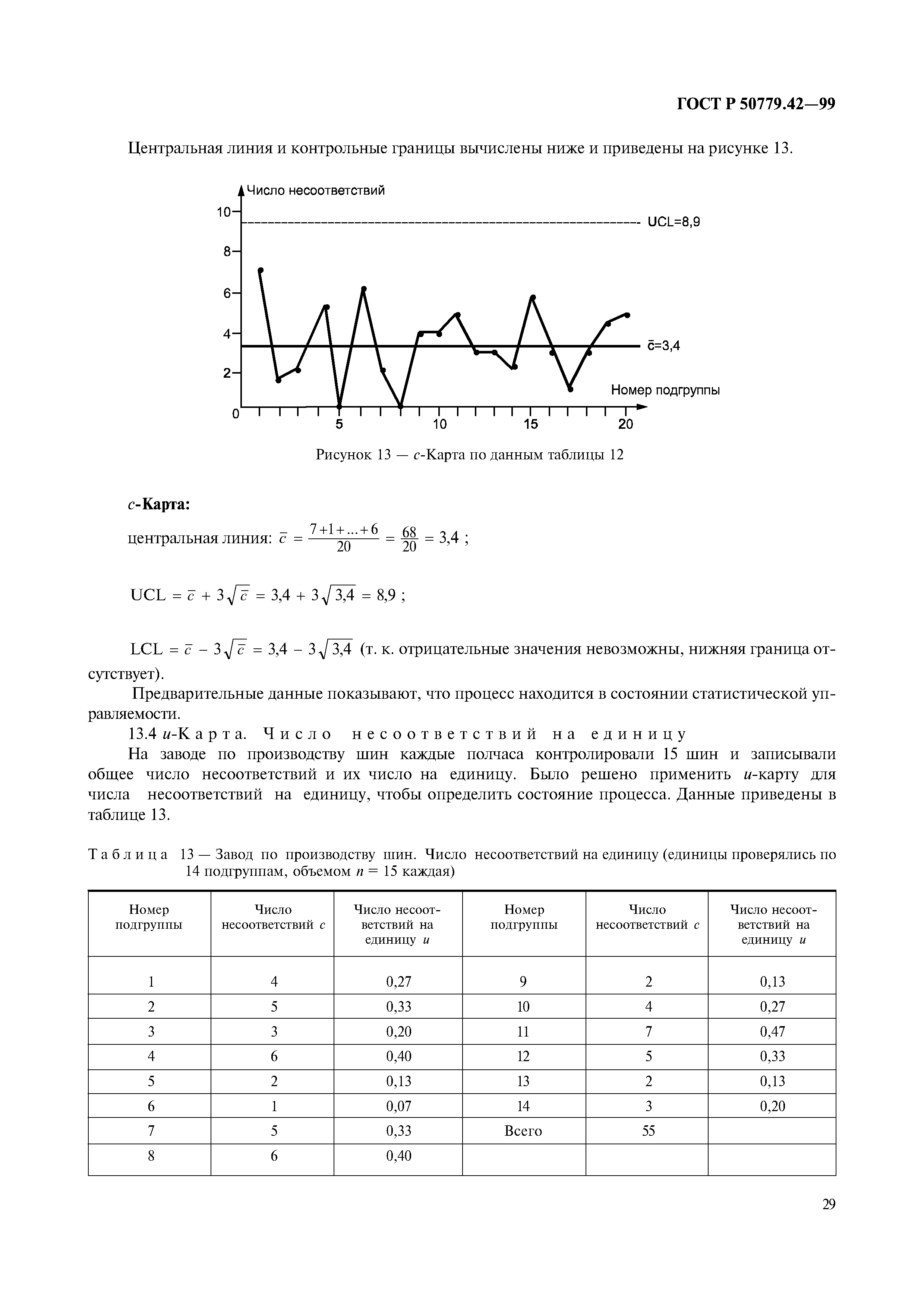 ГОСТ Р 50779.42—99

Центральная линия и контрольные границы вычислены ниже и приведены на рисунке 13.

Число несоответствий
10
8
6
4
2
0
UCL=8,9
$\bar{c}$=3,4
Номер подгруппы
5
10
15
20

Рисунок 13 — $c$-Карта по данным таблицы 12

$c$-Карта:

центральная линия: $\bar{c} = \frac{7+1+...+6}{20} = \frac{68}{20} = 3,4$ ;

$UCL = \bar{c} + 3\sqrt{\bar{c}} = 3,4 + 3\sqrt{3,4} = 8,9$ ;

$LCL = \bar{c} - 3\sqrt{\bar{c}} = 3,4 - 3\sqrt{3,4}$ (т. к. отрицательные значения невозможны, нижняя граница отсутствует).

Предварительные данные показывают, что процесс находится в состоянии статистической управляемости.

13.4 $u$-Карта. Число несоответствий на единицу

На заводе по производству шин каждые полчаса контролировали 15 шин и записывали общее число несоответствий и их число на единицу. Было решено применить $u$-карту для числа несоответствий на единицу, чтобы определить состояние процесса. Данные приведены в таблице 13.

Таблица 13 — Завод по производству шин. Число несоответствий на единицу (единицы проверялись по 14 подгруппам, объемом $n$ = 15 каждая)

| Номер подгруппы | Число несоответствий $c$ | Число несоответствий на единицу $u$ | Номер подгруппы | Число несоответствий $c$ | Число несоответствий на единицу $u$ |
|---|---|---|---|---|---|
| 1 | 4 | 0,27 | 9 | 2 | 0,13 |
| 2 | 5 | 0,33 | 10 | 4 | 0,27 |
| 3 | 3 | 0,20 | 11 | 7 | 0,47 |
| 4 | 6 | 0,40 | 12 | 5 | 0,33 |
| 5 | 2 | 0,13 | 13 | 2 | 0,13 |
| 6 | 1 | 0,07 | 14 | 3 | 0,20 |
| 7 | 5 | 0,33 | Всего | 55 | |
| 8 | 6 | 0,40 | | | |

29